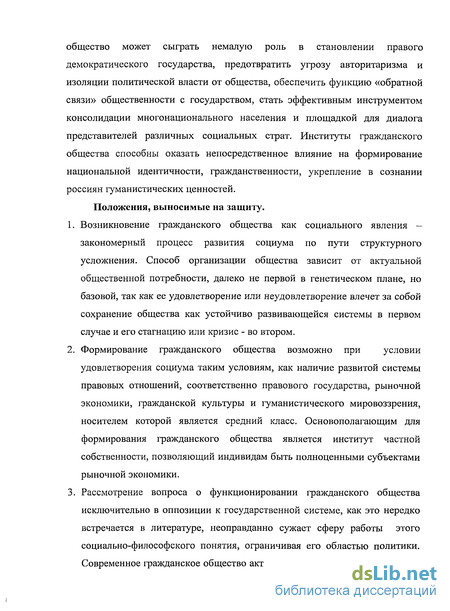 общество может сыграть немалую роль в становлении правого демократического государства, предотвратить угрозу авторитаризма и изоляции политической власти от общества, обеспечить функцию «обратной связи» общественности с государством, стать эффективным инструментом консолидации многонационального населения и площадкой для диалога представителей различных социальных страт. Институты гражданского общества способны оказать непосредственное влияние на формирование национальной идентичности, гражданственности, укрепление в сознании россиян гуманистических ценностей.

Положения, выносимые на защиту.

1. Возникновение гражданского общества как социального явления – закономерный процесс развития социума по пути структурного усложнения. Способ организации общества зависит от актуальной общественной потребности, далеко не первой в генетическом плане, но базовой, так как ее удовлетворение или неудовлетворение влечет за собой сохранение общества как устойчиво развивающейся системы в первом случае и его стагнацию или кризис - во втором.

2. Формирование гражданского общества возможно при условии удовлетворения социума таким условиям, как наличие развитой системы правовых отношений, соответственно правового государства, рыночной экономики, гражданской культуры и гуманистического мировоззрения, носителем которой является средний класс. Основополагающим для формирования гражданского общества является институт частной собственности, позволяющий индивидам быть полноценными субъектами рыночной экономики.

3. Рассмотрение вопроса о функционировании гражданского общества исключительно в оппозиции к государственной системе, как это нередко встречается в литературе, неоправданно сужает сферу работы этого социально-философского понятия, ограничивая его областью политики. Современное гражданское общество акт

dsLib.net
библиотека диссертаций